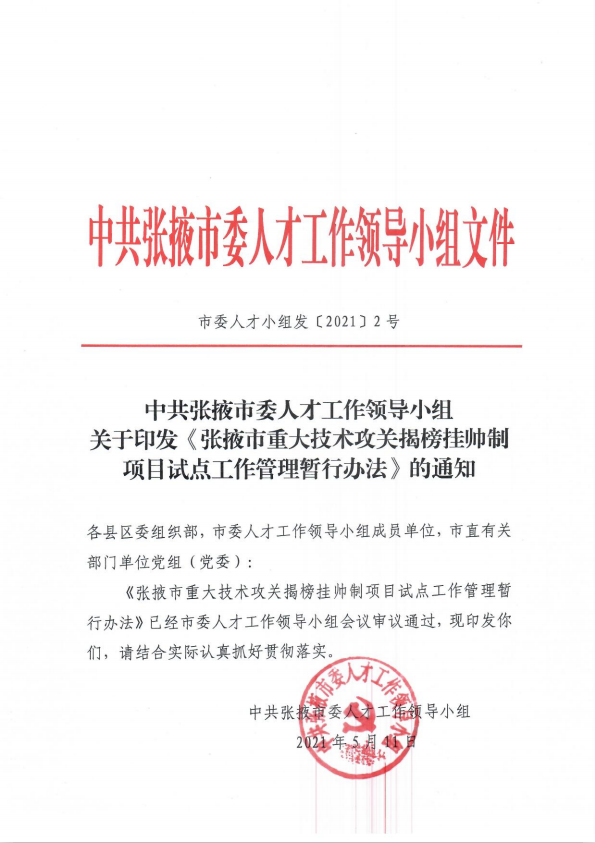 中共张掖市委人才工作领导小组文件

市委人才小组发〔2021〕2号

中共张掖市委人才工作领导小组
关于印发《张掖市重大技术攻关揭榜挂帅制项目试点工作管理暂行办法》的通知

各县区委组织部，市委人才工作领导小组成员单位，市直有关部门单位党组（党委）：

《张掖市重大技术攻关揭榜挂帅制项目试点工作管理暂行办法》已经市委人才工作领导小组会议审议通过，现印发你们，请结合实际认真抓好贯彻落实。

中共张掖市委人才工作领导小组
2021年5月11日

中共张掖市委人才工作领导小组